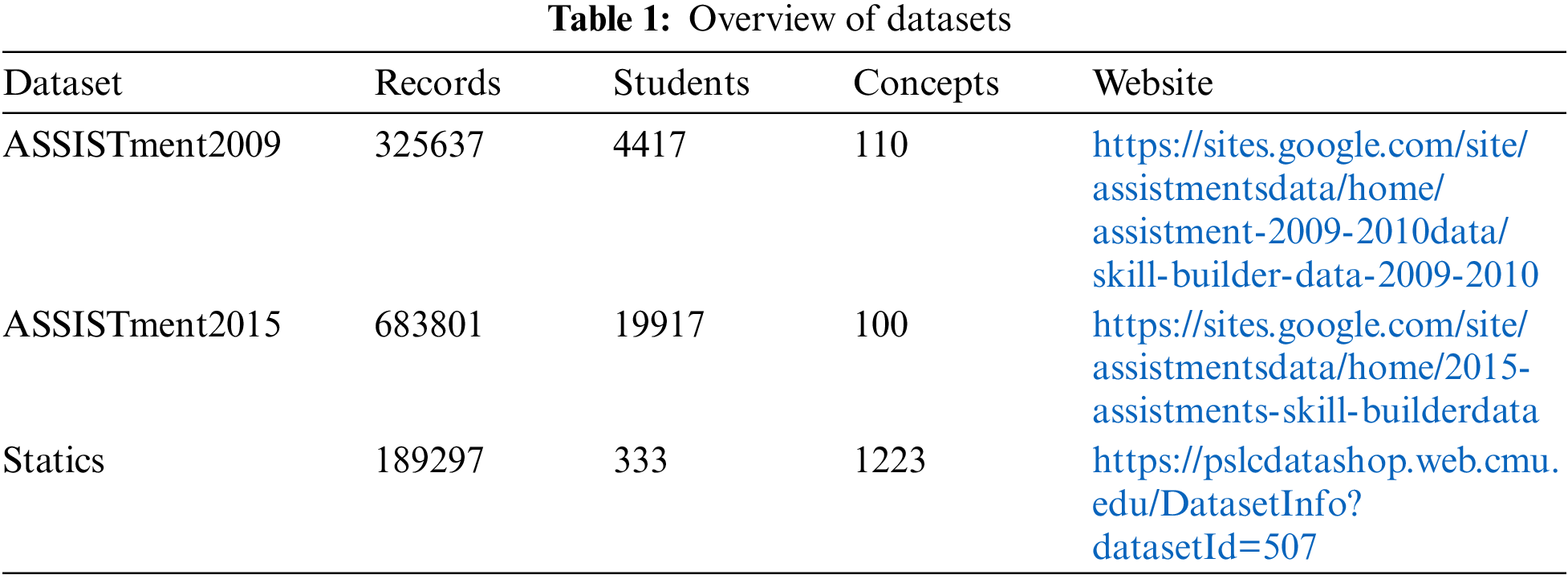 Table 1: Overview of datasets

| Dataset | Records | Students | Concepts | Website |
|---|---|---|---|---|
| ASSISTment2009 | 325637 | 4417 | 110 | https://sites.google.com/site/assistmentsdata/home/assistment-2009-2010data/skill-builder-data-2009-2010 |
| ASSISTment2015 | 683801 | 19917 | 100 | https://sites.google.com/site/assistmentsdata/home/2015-assistments-skill-builderdata |
| Statics | 189297 | 333 | 1223 | https://pslcdatashop.web.cmu.edu/DatasetInfo?datasetId=507 |